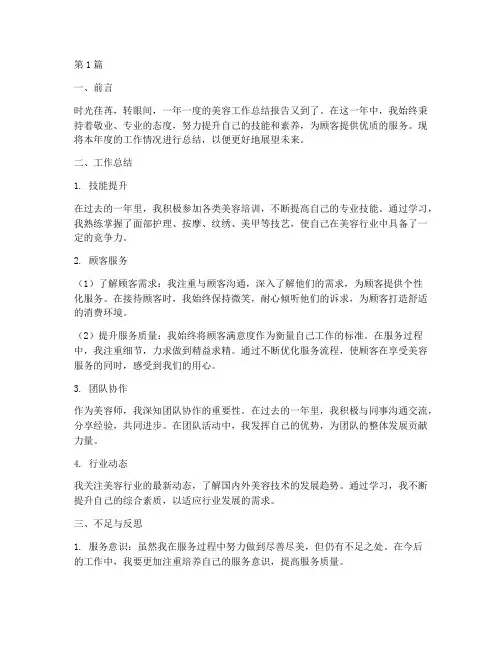 第1篇

一、前言

时光荏苒，转眼间，一年一度的美容工作总结报告又到了。在这一年中，我始终秉持着敬业、专业的态度，努力提升自己的技能和素养，为顾客提供优质的服务。现将本年度的工作情况进行总结，以便更好地展望未来。

二、工作总结

1. 技能提升

在过去的一年里，我积极参加各类美容培训，不断提高自己的专业技能。通过学习，我熟练掌握了面部护理、按摩、纹绣、美甲等技艺，使自己在美容行业中具备了一定的竞争力。

2. 顾客服务

（1）了解顾客需求：我注重与顾客沟通，深入了解他们的需求，为顾客提供个性化服务。在接待顾客时，我始终保持微笑，耐心倾听他们的诉求，为顾客打造舒适的消费环境。

（2）提升服务质量：我始终将顾客满意度作为衡量自己工作的标准。在服务过程中，我注重细节，力求做到精益求精。通过不断优化服务流程，使顾客在享受美容服务的同时，感受到我们的用心。

3. 团队协作

作为美容师，我深知团队协作的重要性。在过去的一年里，我积极与同事沟通交流，分享经验，共同进步。在团队活动中，我发挥自己的优势，为团队的整体发展贡献力量。

4. 行业动态

我关注美容行业的最新动态，了解国内外美容技术的发展趋势。通过学习，我不断提升自己的综合素质，以适应行业发展的需求。

三、不足与反思

1. 服务意识：虽然我在服务过程中努力做到尽善尽美，但仍有不足之处。在今后的工作中，我要更加注重培养自己的服务意识，提高服务质量。